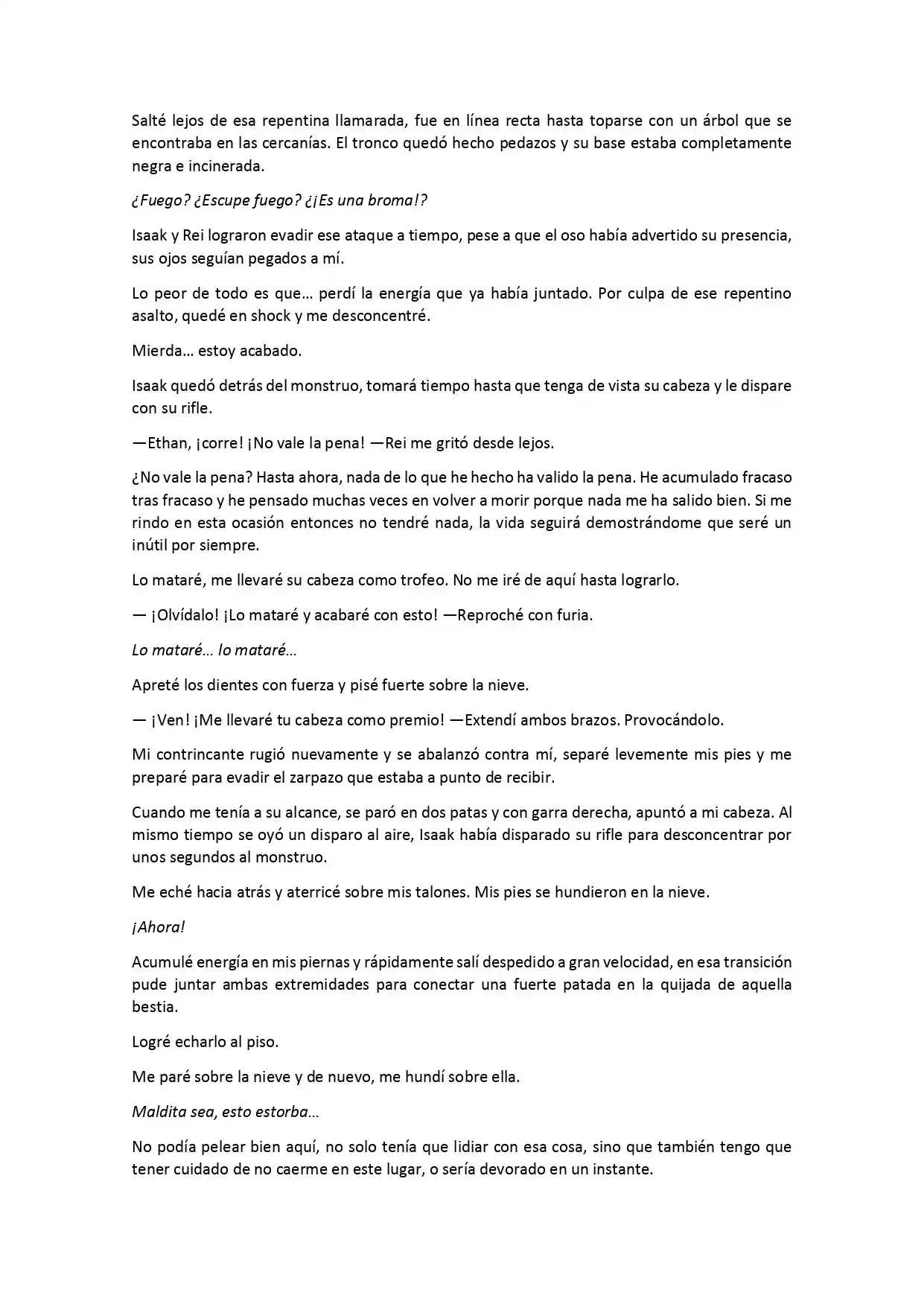 Salté lejos de esa repentina llamarada, fue en línea recta hasta toparse con un árbol que se encontraba en las cercanías. El tronco quedó hecho pedazos y su base estaba completamente negra e incinerada.

¿Fuego? ¿Escupe fuego? ¿¡Es una broma!?

Isaak y Rei lograron evadir ese ataque a tiempo, pese a que el oso había advertido su presencia, sus ojos seguían pegados a mí.

Lo peor de todo es que… perdí la energía que ya había juntado. Por culpa de ese repentino asalto, quedé en shock y me desconcentré.

Mierda… estoy acabado.

Isaak quedó detrás del monstruo, tomará tiempo hasta que tenga de vista su cabeza y le dispare con su rifle.

—Ethan, ¡corre! ¡No vale la pena! —Rei me gritó desde lejos.

¿No vale la pena? Hasta ahora, nada de lo que he hecho ha valido la pena. He acumulado fracaso tras fracaso y he pensado muchas veces en volver a morir porque nada me ha salido bien. Si me rindo en esta ocasión entonces no tendré nada, la vida seguirá demostrándome que seré un inútil por siempre.

Lo mataré, me llevaré su cabeza como trofeo. No me iré de aquí hasta lograrlo.

— ¡Olvídalo! ¡Lo mataré y acabaré con esto! —Reproché con furia.

Lo mataré… lo mataré…

Apreté los dientes con fuerza y pisé fuerte sobre la nieve.

— ¡Ven! ¡Me llevaré tu cabeza como premio! —Extendí ambos brazos. Provocándolo.

Mi contrincante rugió nuevamente y se abalanzó contra mí, separé levemente mis pies y me preparé para evadir el zarpazo que estaba a punto de recibir.

Cuando me tenía a su alcance, se paró en dos patas y con garra derecha, apuntó a mi cabeza. Al mismo tiempo se oyó un disparo al aire, Isaak había disparado su rifle para desconcentrar por unos segundos al monstruo.

Me eché hacia atrás y aterricé sobre mis talones. Mis pies se hundieron en la nieve.

¡Ahora!

Acumulé energía en mis piernas y rápidamente salí despedido a gran velocidad, en esa transición pude juntar ambas extremidades para conectar una fuerte patada en la quijada de aquella bestia.

Logré echarlo al piso.

Me paré sobre la nieve y de nuevo, me hundí sobre ella.

Maldita sea, esto estorba…

No podía pelear bien aquí, no solo tenía que lidiar con esa cosa, sino que también tengo que tener cuidado de no caerme en este lugar, o sería devorado en un instante.